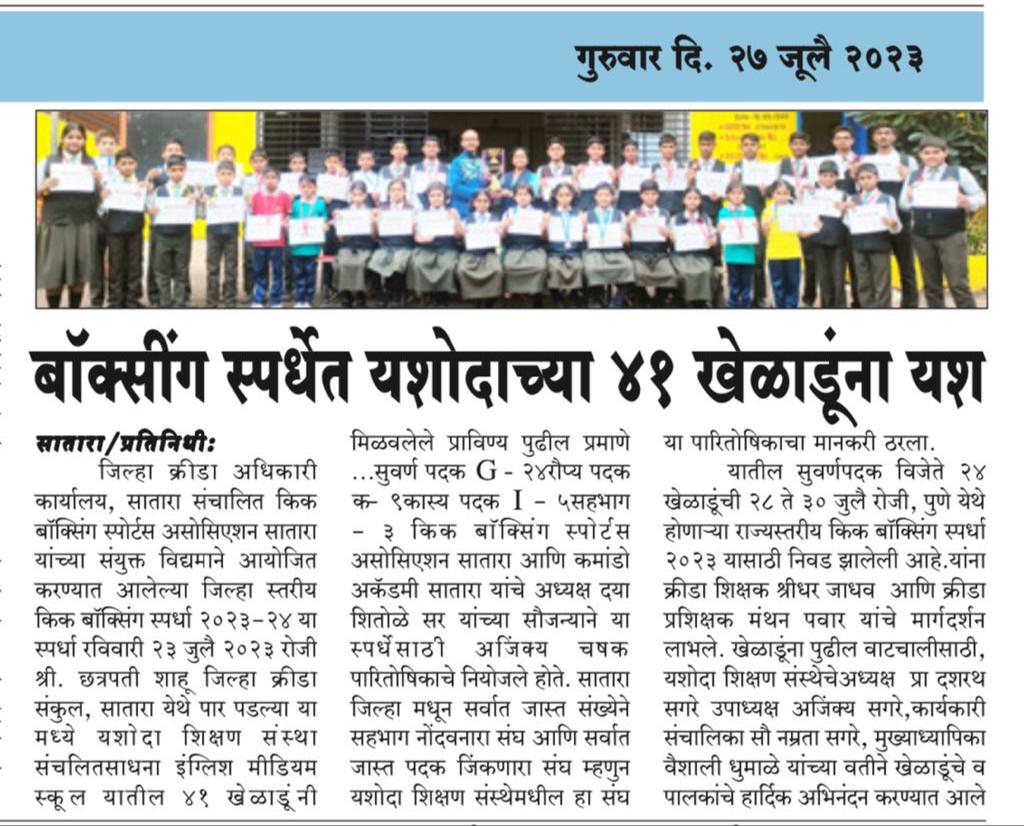 गुरुवार दि. २७ जूलै २०२३

बॉक्सींग स्पर्धेत यशोदाच्या ४१ खेळाडूंना यश

सातारा/प्रतिनिधी: जिल्हा क्रीडा अधिकारी कार्यालय, सातारा संचालित किक बॉक्सिंग स्पोर्टस असोसिएशन सातारा यांच्या संयुक्त विद्यमाने आयोजित करण्यात आलेल्या जिल्हा स्तरीय किक बॉक्सिंग स्पर्धा २०२३-२४ या स्पर्धा रविवारी २३ जुलै २०२३ रोजी श्री. छत्रपती शाहू जिल्हा क्रीडा संकुल, सातारा येथे पार पडल्या या मध्ये यशोदा शिक्षण संस्था संचलितसाधना इंग्लिश मीडियम स्कूल यातील ४१ खेळाडूंनी मिळवलेले प्राविण्य पुढील प्रमाणे ...सुवर्ण पदक G - २४रौप्य पदक क- ९कास्य पदक I - ५सहभाग - ३ किक बॉक्सिंग स्पोर्टस असोसिएशन सातारा आणि कमांडो अकॅडमी सातारा यांचे अध्यक्ष दया शितोळे सर यांच्या सौजन्याने या स्पर्धेसाठी अजिंक्य चषक पारितोषिकाचे नियोजले होते. सातारा जिल्हा मधून सर्वात जास्त संख्येने सहभाग नोंदवनारा संघ आणि सर्वात जास्त पदक जिंकणारा संघ म्हणुन यशोदा शिक्षण संस्थेमधील हा संघ या पारितोषिकाचा मानकरी ठरला.

यातील सुवर्णपदक विजेते २४ खेळाडूंची २८ ते ३० जुलै रोजी, पुणे येथे होणाऱ्या राज्यस्तरीय किक बॉक्सिंग स्पर्धा २०२३ यासाठी निवड झालेली आहे.यांना क्रीडा शिक्षक श्रीधर जाधव आणि क्रीडा प्रशिक्षक मंथन पवार यांचे मार्गदर्शन लाभले. खेळाडूंना पुढील वाटचालीसाठी, यशोदा शिक्षण संस्थेचेअध्यक्ष प्रा दशरथ सगरे उपाध्यक्ष अजिंक्य सगरे,कार्यकारी संचालिका सौ नम्रता सगरे, मुख्याध्यापिका वैशाली धुमाळे यांच्या वतीने खेळाडूंचे व पालकांचे हार्दिक अभिनंदन करण्यात आले